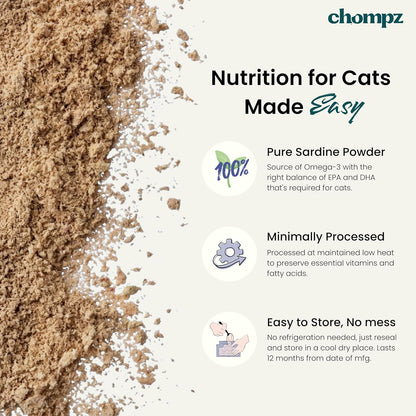 chompz

Nutrition for Cats Made Easy

100%

Pure Sardine Powder
Source of Omega-3 with the right balance of EPA and DHA that's required for cats.

Minimally Processed
Processed at maintained low heat to preserve essential vitamins and fatty acids.

Easy to Store, No mess
No refrigeration needed, just reseal and store in a cool dry place. Lasts 12 months from date of mfg.